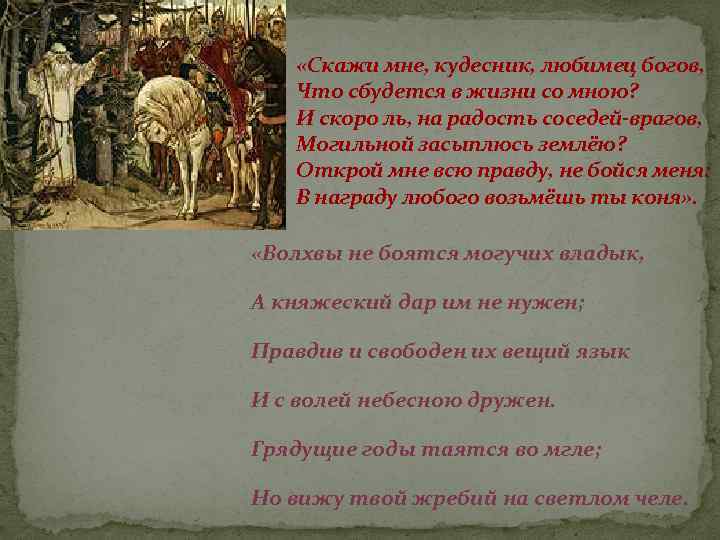 «Скажи мне, кудесник, любимец богов,
Что сбудется в жизни со мною?
И скоро ль, на радость соседей-врагов,
Могильной засыплюсь землёю?
Открой мне всю правду, не бойся меня:
В награду любого возьмёшь ты коня».

«Волхвы не боятся могучих владык,

А княжеский дар им не нужен;

Правдив и свободен их вещий язык

И с волей небесною дружен.

Грядущие годы таятся во мгле;

Но вижу твой жребий на светлом челе.